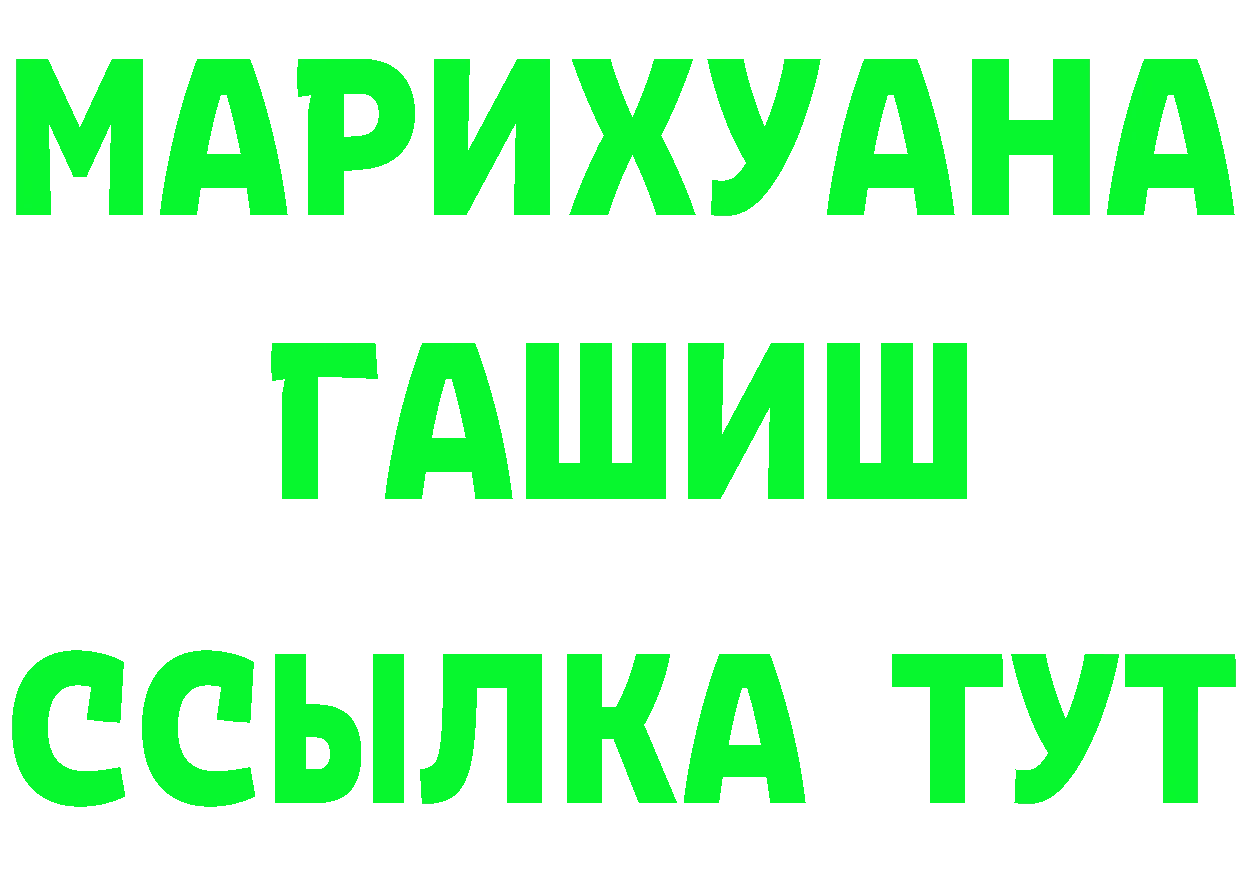 МАРИХУАНА
ГАШИШ
ССЫЛКА ТУТ